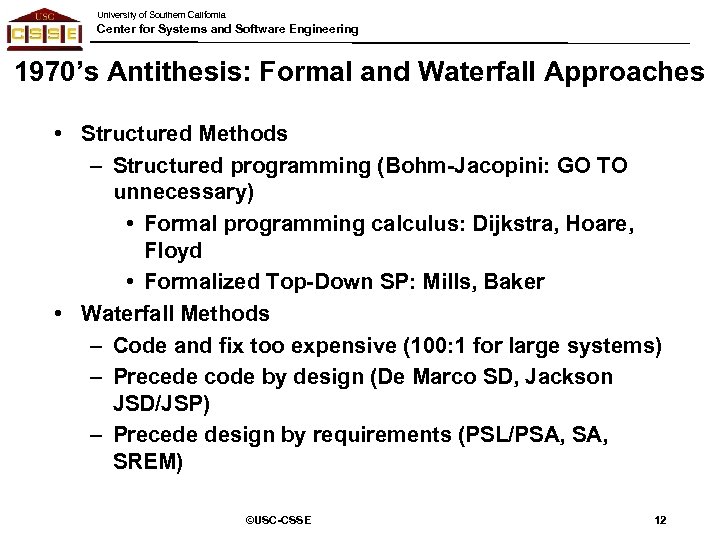 USC
CSSE
University of Southern California
Center for Systems and Software Engineering

1970's Antithesis: Formal and Waterfall Approaches

• Structured Methods
– Structured programming (Bohm-Jacopini: GO TO unnecessary)
• Formal programming calculus: Dijkstra, Hoare, Floyd
• Formalized Top-Down SP: Mills, Baker
• Waterfall Methods
– Code and fix too expensive (100:1 for large systems)
– Precede code by design (De Marco SD, Jackson JSD/JSP)
– Precede design by requirements (PSL/PSA, SA, SREM)

©USC-CSSE

12